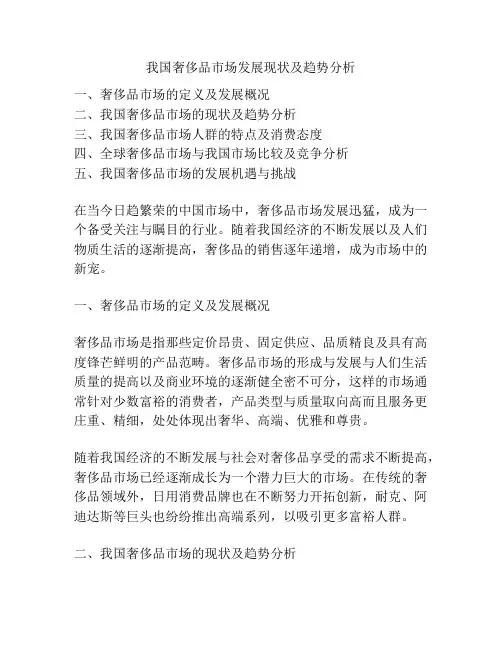 我国奢侈品市场发展现状及趋势分析

一、奢侈品市场的定义及发展概况
二、我国奢侈品市场的现状及趋势分析
三、我国奢侈品市场人群的特点及消费态度
四、全球奢侈品市场与我国市场比较及竞争分析
五、我国奢侈品市场的发展机遇与挑战

在当今日趋繁荣的中国市场中，奢侈品市场发展迅猛，成为一个备受关注与瞩目的行业。随着我国经济的不断发展以及人们物质生活的逐渐提高，奢侈品的销售逐年递增，成为市场中的新宠。

一、奢侈品市场的定义及发展概况

奢侈品市场是指那些定价昂贵、固定供应、品质精良及具有高度锋芒鲜明的产品范畴。奢侈品市场的形成与发展与人们生活质量的提高以及商业环境的逐渐健全密不可分，这样的市场通常针对少数富裕的消费者，产品类型与质量取向高而且服务更庄重、精细，处处体现出奢华、高端、优雅和尊贵。

随着我国经济的不断发展与社会对奢侈品享受的需求不断提高，奢侈品市场已经逐渐成长为一个潜力巨大的市场。在传统的奢侈品领域外，日用消费品牌也在不断努力开拓创新，耐克、阿迪达斯等巨头也纷纷推出高端系列，以吸引更多富裕人群。

二、我国奢侈品市场的现状及趋势分析